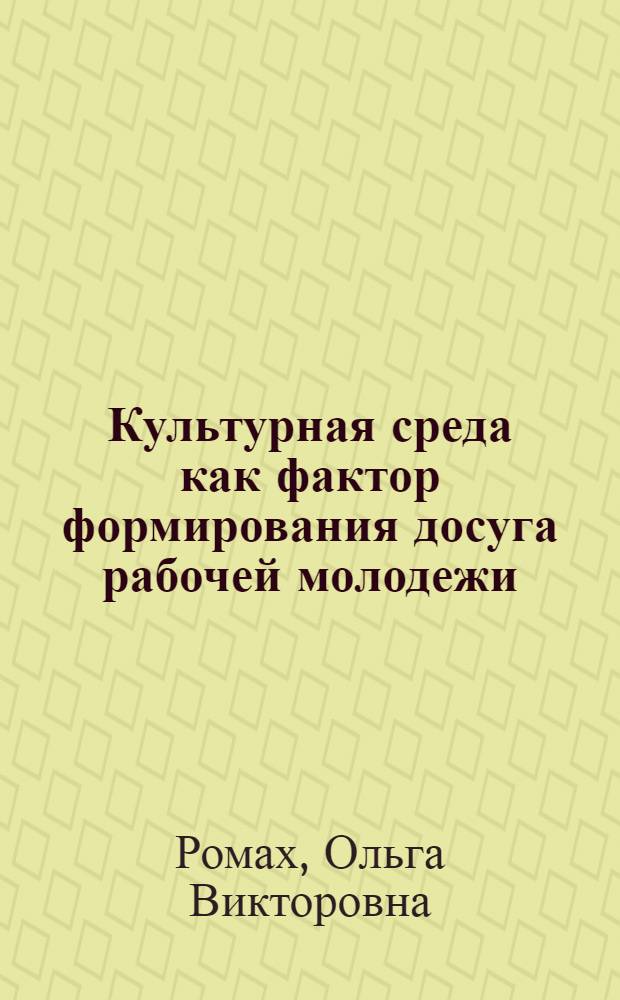 Культурная среда как фактор формирования досуга рабочей молодежи

Ромах, Ольга Викторовна